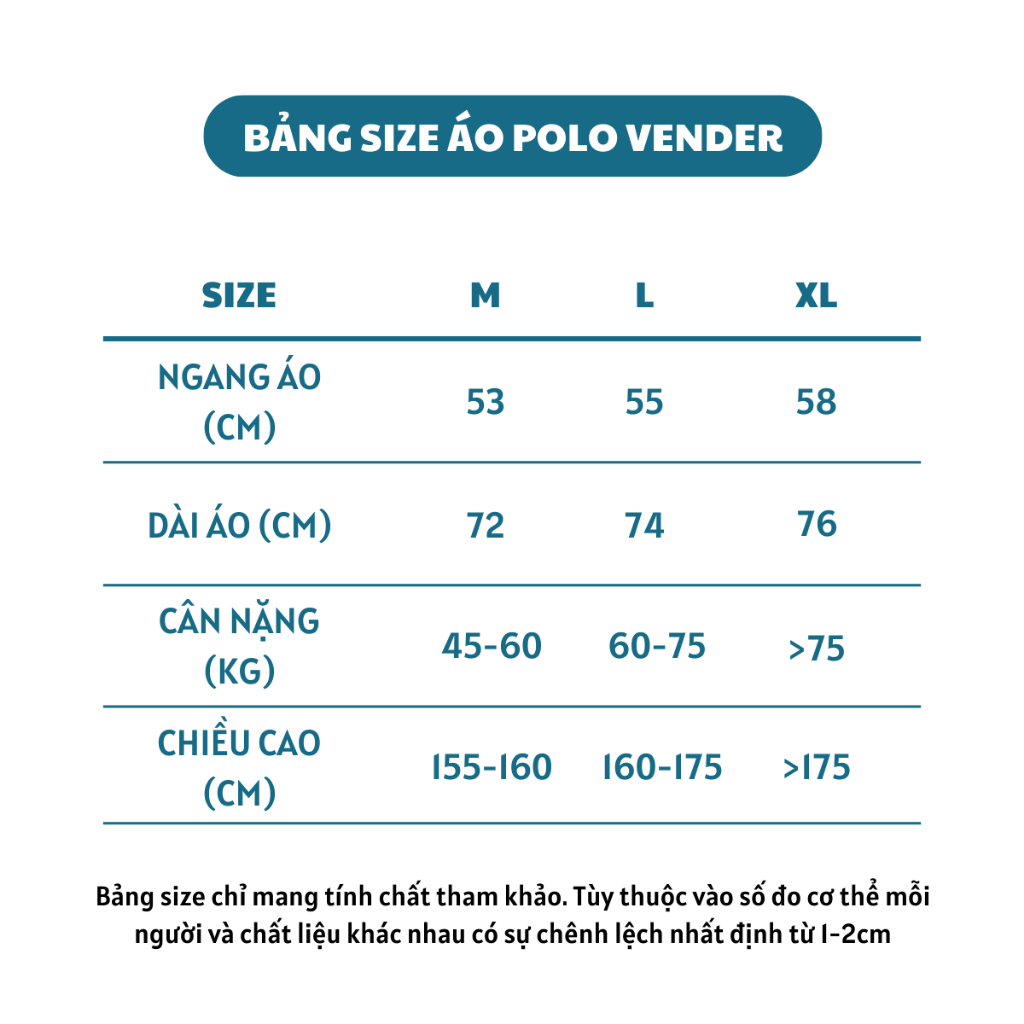 BẢNG SIZE ÁO POLO VENDER

| SIZE | M | L | XL |
|---|---|---|---|
| NGANG ÁO (CM) | 53 | 55 | 58 |
| DÀI ÁO (CM) | 72 | 74 | 76 |
| CÂN NẶNG (KG) | 45-60 | 60-75 | >75 |
| CHIỀU CAO (CM) | 155-160 | 160-175 | >175 |

Bảng size chỉ mang tính chất tham khảo. Tùy thuộc vào số đo cơ thể mỗi người và chất liệu khác nhau có sự chênh lệch nhất định từ 1-2cm